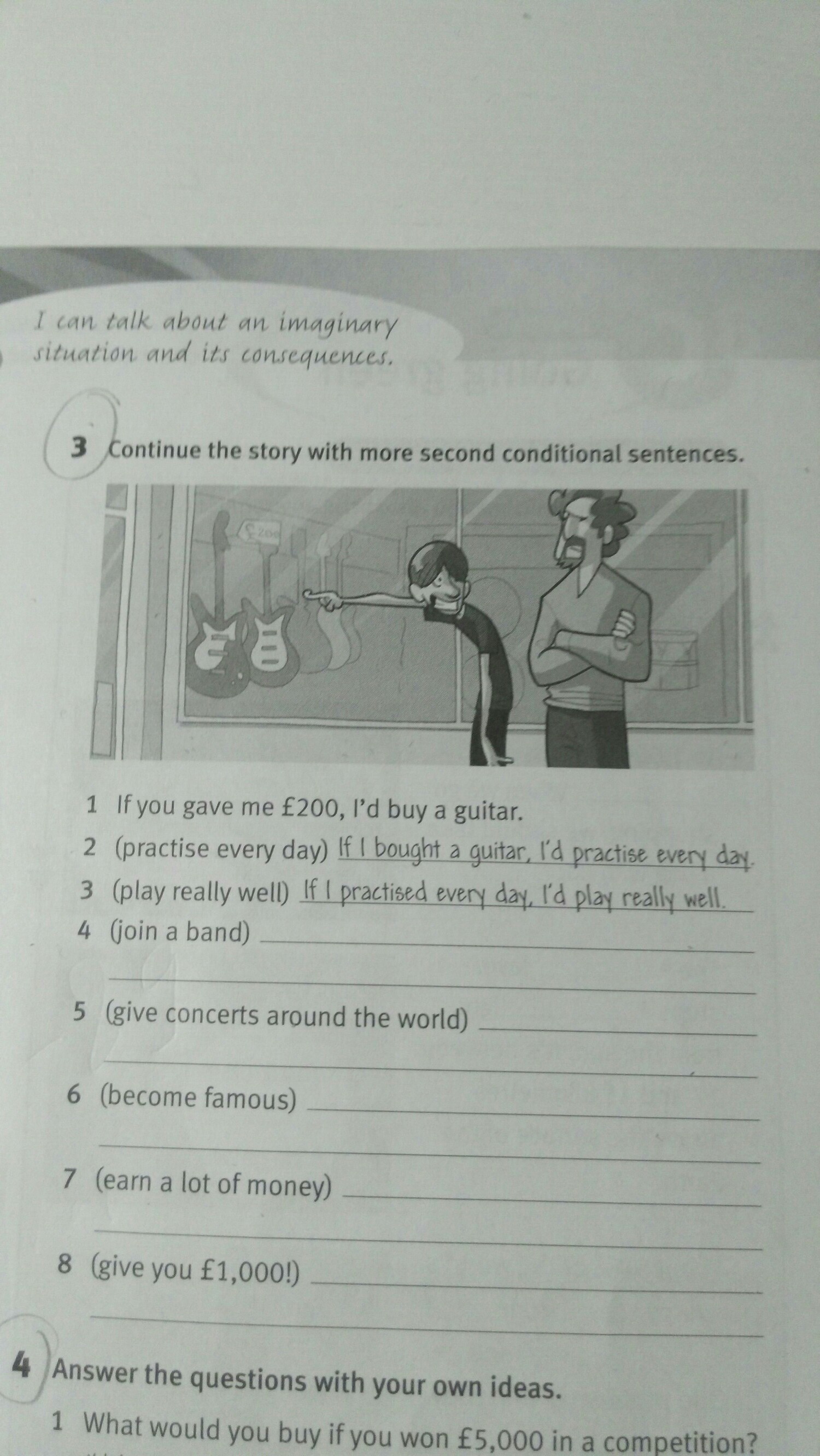 I can talk about an imaginary situation and its consequences.

3 Continue the story with more second conditional sentences.

£200

1 If you gave me £200, I'd buy a guitar.
2 (practise every day) If I bought a guitar, I'd practise every day.
3 (play really well) If I practised every day, I'd play really well.
4 (join a band) ____
____
5 (give concerts around the world) ____
____
6 (become famous) ____
____
7 (earn a lot of money) ____
____
8 (give you £1,000!) ____
____

4 Answer the questions with your own ideas.

1 What would you buy if you won £5,000 in a competition?